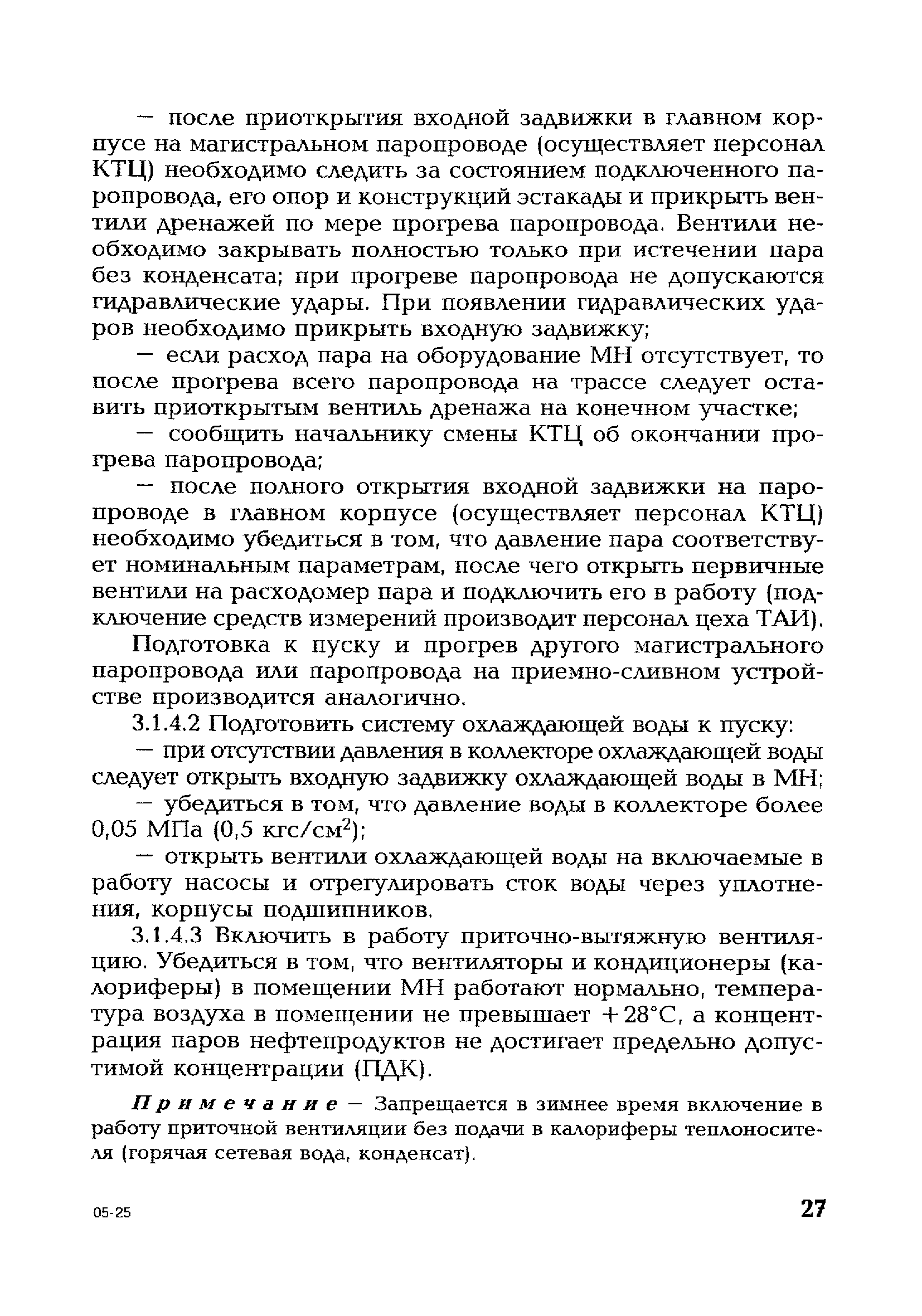 — после приоткрытия входной задвижки в главном корпусе на магистральном паропроводе (осуществляет персонал КТЦ) необходимо следить за состоянием подключенного паропровода, его опор и конструкций эстакады и прикрыть вентили дренажей по мере прогрева паропровода. Вентили необходимо закрывать полностью только при истечении пара без конденсата; при прогреве паропровода не допускаются гидравлические удары. При появлении гидравлических ударов необходимо прикрыть входную задвижку;

— если расход пара на оборудование МН отсутствует, то после прогрева всего паропровода на трассе следует оставить приоткрытым вентиль дренажа на конечном участке;

— сообщить начальнику смены КТЦ об окончании прогрева паропровода;

— после полного открытия входной задвижки на паропроводе в главном корпусе (осуществляет персонал КТЦ) необходимо убедиться в том, что давление пара соответствует номинальным параметрам, после чего открыть первичные вентили на расходомер пара и подключить его в работу (подключение средств измерений производит персонал цеха ТАИ).

Подготовка к пуску и прогрев другого магистрального паропровода или паропровода на приемно-сливном устройстве производится аналогично.

3.1.4.2 Подготовить систему охлаждающей воды к пуску:

— при отсутствии давления в коллекторе охлаждающей воды следует открыть входную задвижку охлаждающей воды в МН;

— убедиться в том, что давление воды в коллекторе более 0,05 МПа (0,5 кгс/см$^2$);

— открыть вентили охлаждающей воды на включаемые в работу насосы и отрегулировать сток воды через уплотнения, корпусы подшипников.

3.1.4.3 Включить в работу приточно-вытяжную вентиляцию. Убедиться в том, что вентиляторы и кондиционеры (калориферы) в помещении МН работают нормально, температура воздуха в помещении не превышает +28°С, а концентрация паров нефтепродуктов не достигает предельно допустимой концентрации (ПДК).

Примечание — Запрещается в зимнее время включение в работу приточной вентиляции без подачи в калориферы теплоносителя (горячая сетевая вода, конденсат).

05-25

27